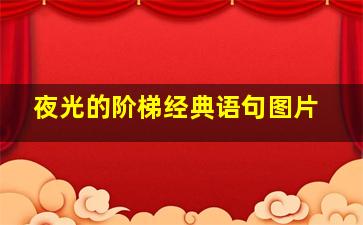 夜光的阶梯经典语句图片